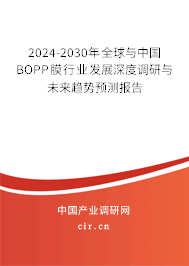 2024-2030年全球与中国BOPP膜行业发展深度调研与未来趋势预测报告

中国产业调研网

cir.cn